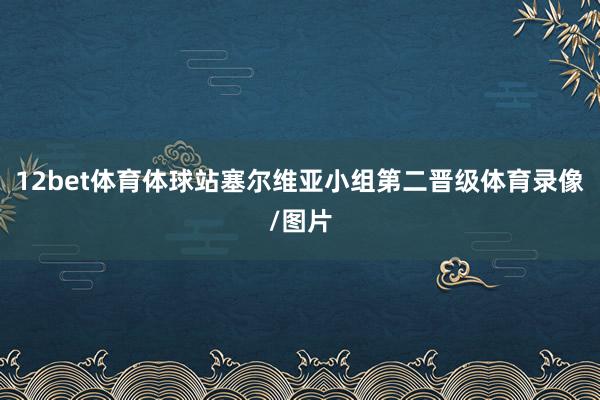 12bet体育体球站塞尔维亚小组第二晋级体育录像/图片